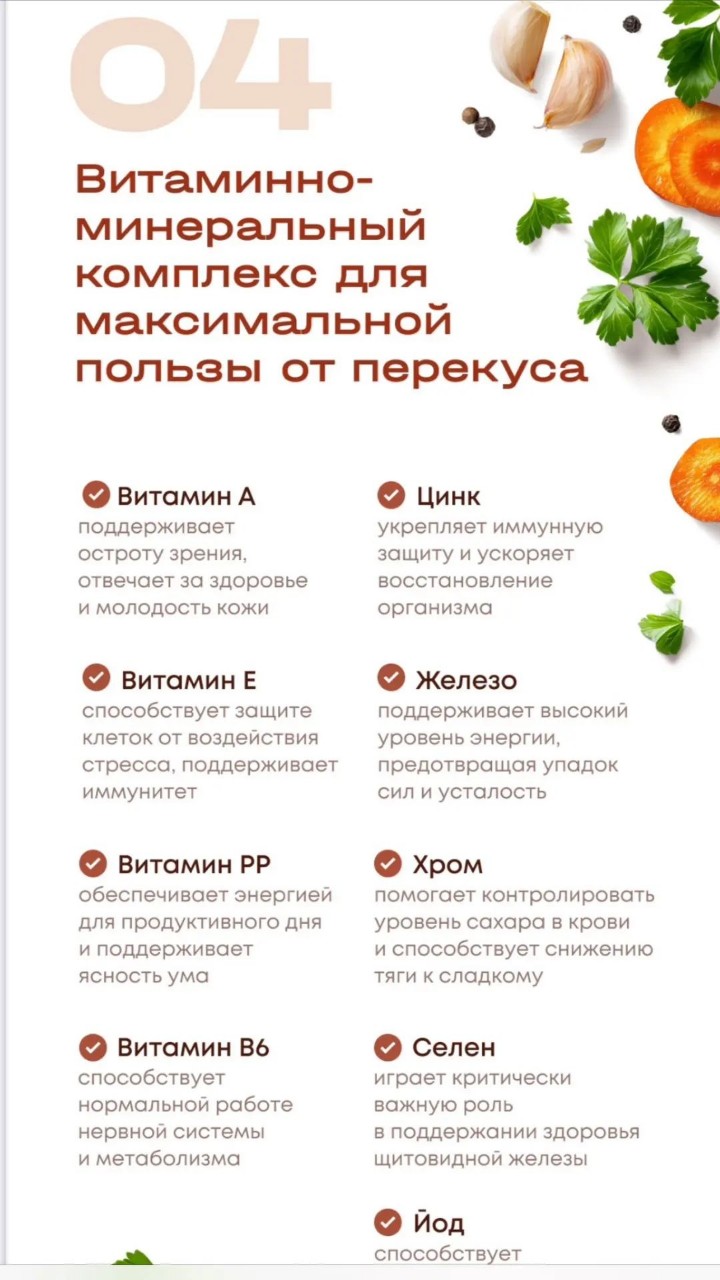 04

Витаминно-минеральный комплекс для максимальной пользы от перекуса

Витамин А
поддерживает остроту зрения, отвечает за здоровье и молодость кожи

Витамин Е
способствует защите клеток от воздействия стресса, поддерживает иммунитет

Витамин РР
обеспечивает энергией для продуктивного дня и поддерживает ясность ума

Витамин В6
способствует нормальной работе нервной системы и метаболизма

Цинк
укрепляет иммунную защиту и ускоряет восстановление организма

Железо
поддерживает высокий уровень энергии, предотвращая упадок сил и усталость

Хром
помогает контролировать уровень сахара в крови и способствует снижению тяги к сладкому

Селен
играет критически важную роль в поддержании здоровья щитовидной железы

Йод
способствует